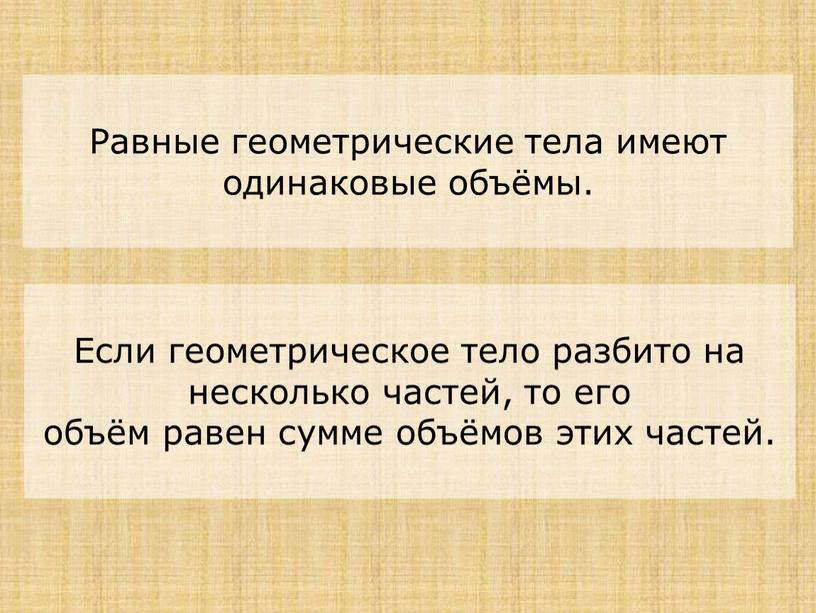 Равные геометрические тела имеют одинаковые объёмы.

Если геометрическое тело разбито на несколько частей, то его объём равен сумме объёмов этих частей.